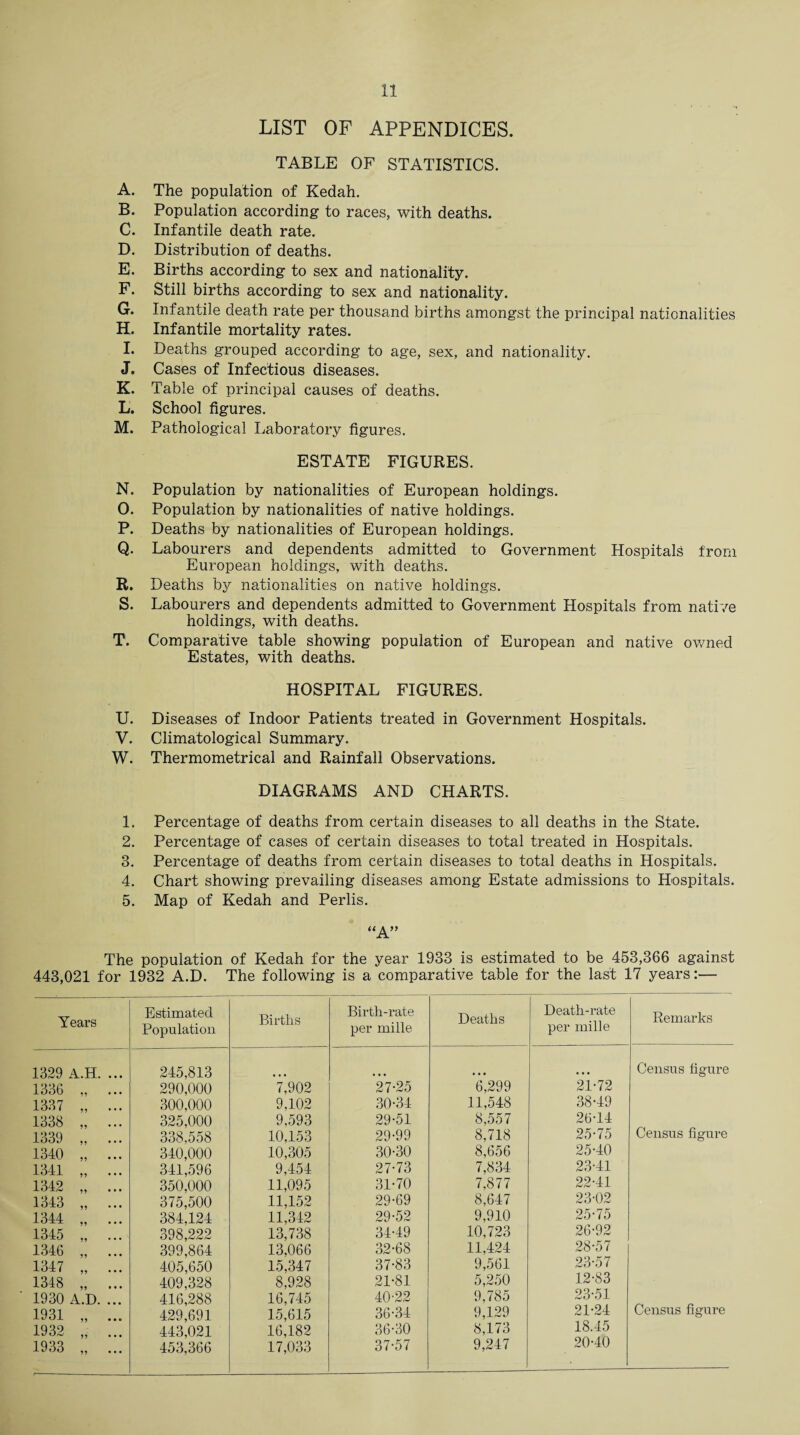 11

LIST OF APPENDICES.

TABLE OF STATISTICS.

A. The population of Kedah.
B. Population according to races, with deaths.
C. Infantile death rate.
D. Distribution of deaths.
E. Births according to sex and nationality.
F. Still births according to sex and nationality.
G. Infantile death rate per thousand births amongst the principal nationalities
H. Infantile mortality rates.
I. Deaths grouped according to age, sex, and nationality.
J. Cases of Infectious diseases.
K. Table of principal causes of deaths.
L. School figures.
M. Pathological Laboratory figures.

ESTATE FIGURES.

N. Population by nationalities of European holdings.
O. Population by nationalities of native holdings.
P. Deaths by nationalities of European holdings.
Q. Labourers and dependents admitted to Government Hospitals from European holdings, with deaths.
R. Deaths by nationalities on native holdings.
S. Labourers and dependents admitted to Government Hospitals from native holdings, with deaths.
T. Comparative table showing population of European and native owned Estates, with deaths.

HOSPITAL FIGURES.

U. Diseases of Indoor Patients treated in Government Hospitals.
V. Climatological Summary.
W. Thermometrical and Rainfall Observations.

DIAGRAMS AND CHARTS.

1. Percentage of deaths from certain diseases to all deaths in the State.
2. Percentage of cases of certain diseases to total treated in Hospitals.
3. Percentage of deaths from certain diseases to total deaths in Hospitals.
4. Chart showing prevailing diseases among Estate admissions to Hospitals.
5. Map of Kedah and Perlis.

"A"

The population of Kedah for the year 1933 is estimated to be 453,366 against 443,021 for 1932 A.D. The following is a comparative table for the last 17 years:—

| Years | Estimated Population | Births | Birth-rate per mille | Deaths | Death-rate per mille | Remarks |
|---|---|---|---|---|---|---|
| 1329 A.H. ... | 245,813 | ... | ... | ... | ... | Census figure |
| 1336 „ ... | 290,000 | 7,902 | 27·25 | 6,299 | 21·72 | |
| 1337 „ ... | 300,000 | 9,102 | 30·34 | 11,548 | 38·49 | |
| 1338 „ ... | 325,000 | 9,593 | 29·51 | 8,557 | 26·14 | |
| 1339 „ ... | 338,558 | 10,153 | 29·99 | 8,718 | 25·75 | Census figure |
| 1340 „ ... | 340,000 | 10,305 | 30·30 | 8,656 | 25·40 | |
| 1341 „ ... | 341,596 | 9,454 | 27·73 | 7,834 | 23·41 | |
| 1342 „ ... | 350,000 | 11,095 | 31·70 | 7,877 | 22·41 | |
| 1343 „ ... | 375,500 | 11,152 | 29·69 | 8,647 | 23·02 | |
| 1344 „ ... | 384,124 | 11,342 | 29·52 | 9,910 | 25·75 | |
| 1345 „ ... | 398,222 | 13,738 | 34·49 | 10,723 | 26·92 | |
| 1346 „ ... | 399,864 | 13,066 | 32·68 | 11,424 | 28·57 | |
| 1347 „ ... | 405,650 | 15,347 | 37·83 | 9,561 | 23·57 | |
| 1348 „ ... | 409,328 | 8,928 | 21·81 | 5,250 | 12·83 | |
| 1930 A.D. ... | 416,288 | 16,745 | 40·22 | 9,785 | 23·51 | |
| 1931 „ ... | 429,691 | 15,615 | 36·34 | 9,129 | 21·24 | Census figure |
| 1932 „ ... | 443,021 | 16,182 | 36·30 | 8,173 | 18.45 | |
| 1933 „ ... | 453,366 | 17,033 | 37·57 | 9,247 | 20·40 | |